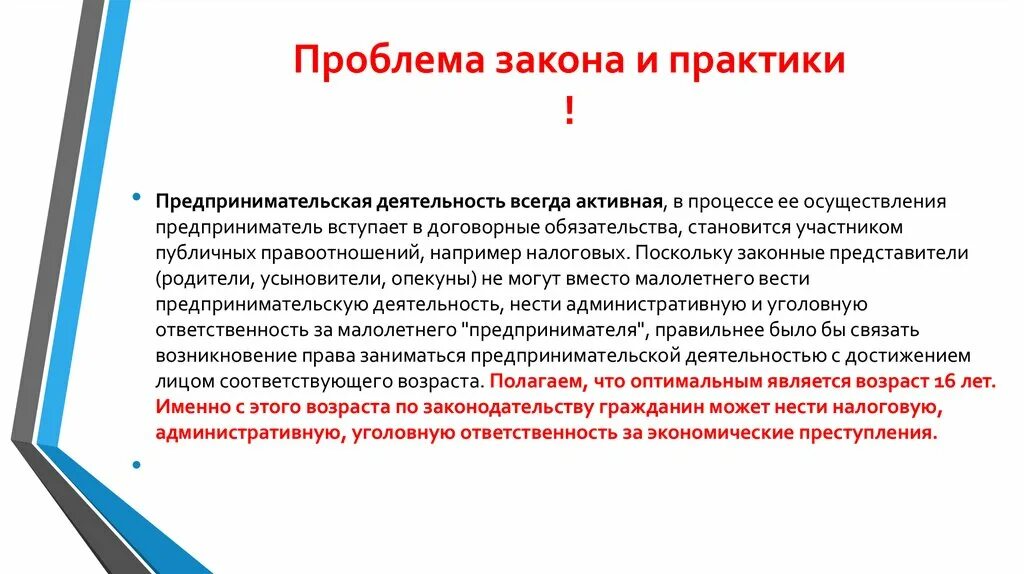 Проблема закона и практики
!

• Предпринимательская деятельность всегда активная, в процессе ее осуществления предприниматель вступает в договорные обязательства, становится участником публичных правоотношений, например налоговых. Поскольку законные представители (родители, усыновители, опекуны) не могут вместо малолетнего вести предпринимательскую деятельность, нести административную и уголовную ответственность за малолетнего "предпринимателя", правильнее было бы связать возникновение права заниматься предпринимательской деятельностью с достижением лицом соответствующего возраста. Полагаем, что оптимальным является возраст 16 лет. Именно с этого возраста по законодательству гражданин может нести налоговую, административную, уголовную ответственность за экономические преступления.

•